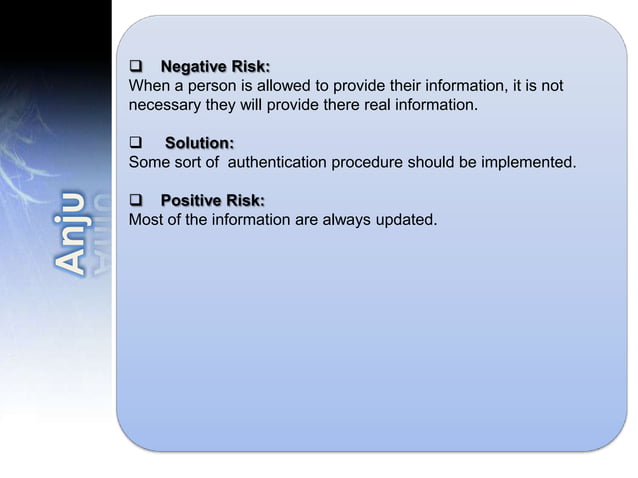 Anju

☐ Negative Risk:
When a person is allowed to provide their information, it is not necessary they will provide there real information.

☐ Solution:
Some sort of authentication procedure should be implemented.

☐ Positive Risk:
Most of the information are always updated.